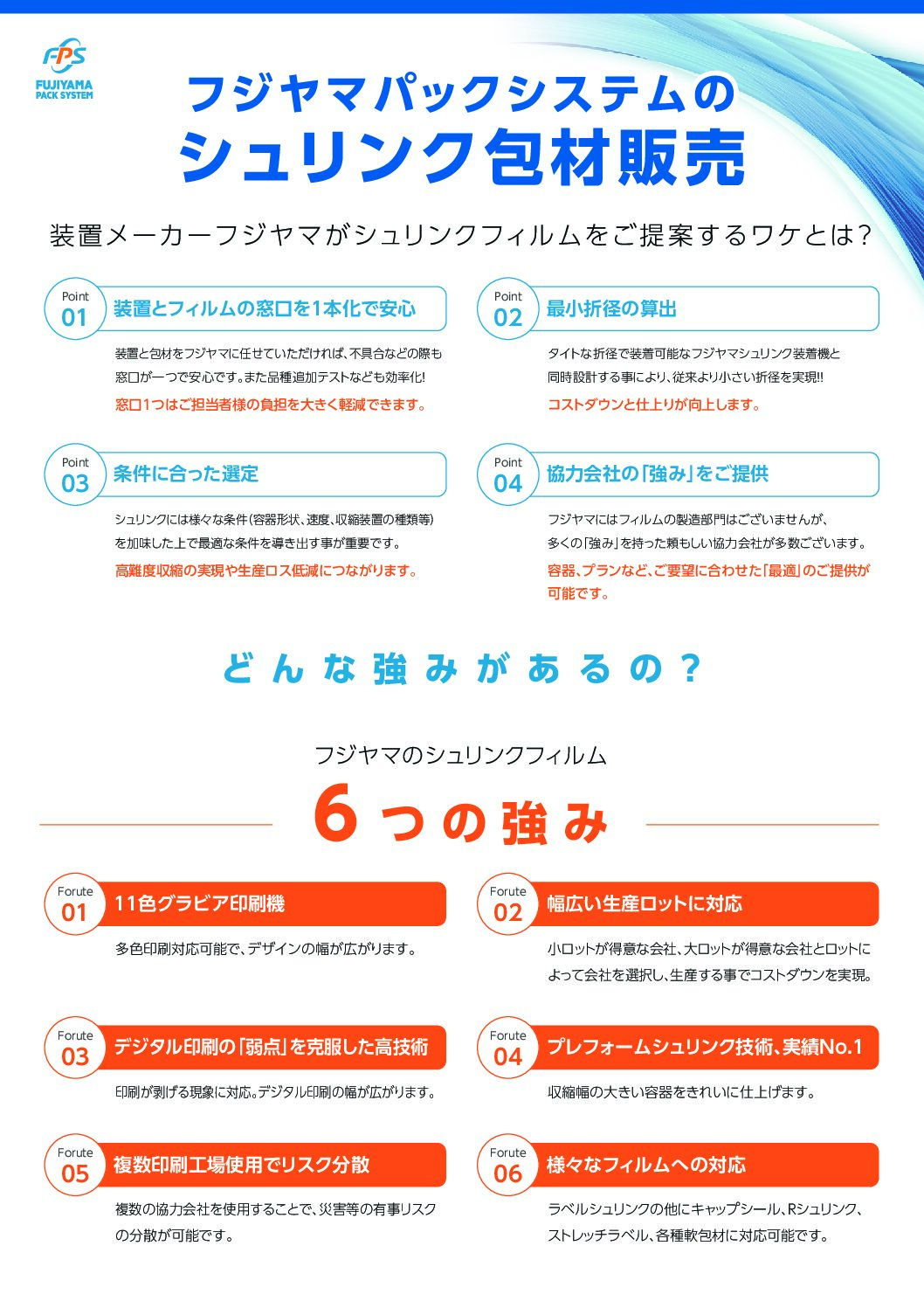 FPS
FUJIYAMA PACK SYSTEM

フジヤマパックシステムの
シュリンク包材販売

装置メーカーフジヤマがシュリンクフィルムをご提案するワケとは?

Point 01 装置とフィルムの窓口を1本化で安心

装置と包材をフジヤマに任せていただければ、不具合などの際も窓口が一つで安心です。また品種追加テストなども効率化!
窓口1つはご担当者様の負担を大きく軽減できます。

Point 02 最小折径の算出

タイトな折径で装着可能なフジヤマシュリンク装着機と同時設計する事により、従来より小さい折径を実現!!
コストダウンと仕上りが向上します。

Point 03 条件に合った選定

シュリンクには様々な条件(容器形状、速度、収縮装置の種類等)を加味した上で最適な条件を導き出す事が重要です。
高難度収縮の実現や生産ロス低減につながります。

Point 04 協力会社の「強み」をご提供

フジヤマにはフィルムの製造部門はございませんが、多くの「強み」を持った頼もしい協力会社が多数ございます。
容器、プランなど、ご要望に合わせた「最適」のご提供が可能です。

どんな強みがあるの?

フジヤマのシュリンクフィルム
6つの強み

Forute 01 11色グラビア印刷機

多色印刷対応可能で、デザインの幅が広がります。

Forute 02 幅広い生産ロットに対応

小ロットが得意な会社、大ロットが得意な会社とロットによって会社を選択し、生産する事でコストダウンを実現。

Forute 03 デジタル印刷の「弱点」を克服した高技術

印刷が剥げる現象に対応。デジタル印刷の幅が広がります。

Forute 04 プレフォームシュリンク技術、実績No.1

収縮幅の大きい容器をきれいに仕上げます。

Forute 05 複数印刷工場使用でリスク分散

複数の協力会社を使用することで、災害等の有事リスクの分散が可能です。

Forute 06 様々なフィルムへの対応

ラベルシュリンクの他にキャップシール、Rシュリンク、ストレッチラベル、各種軟包材に対応可能です。